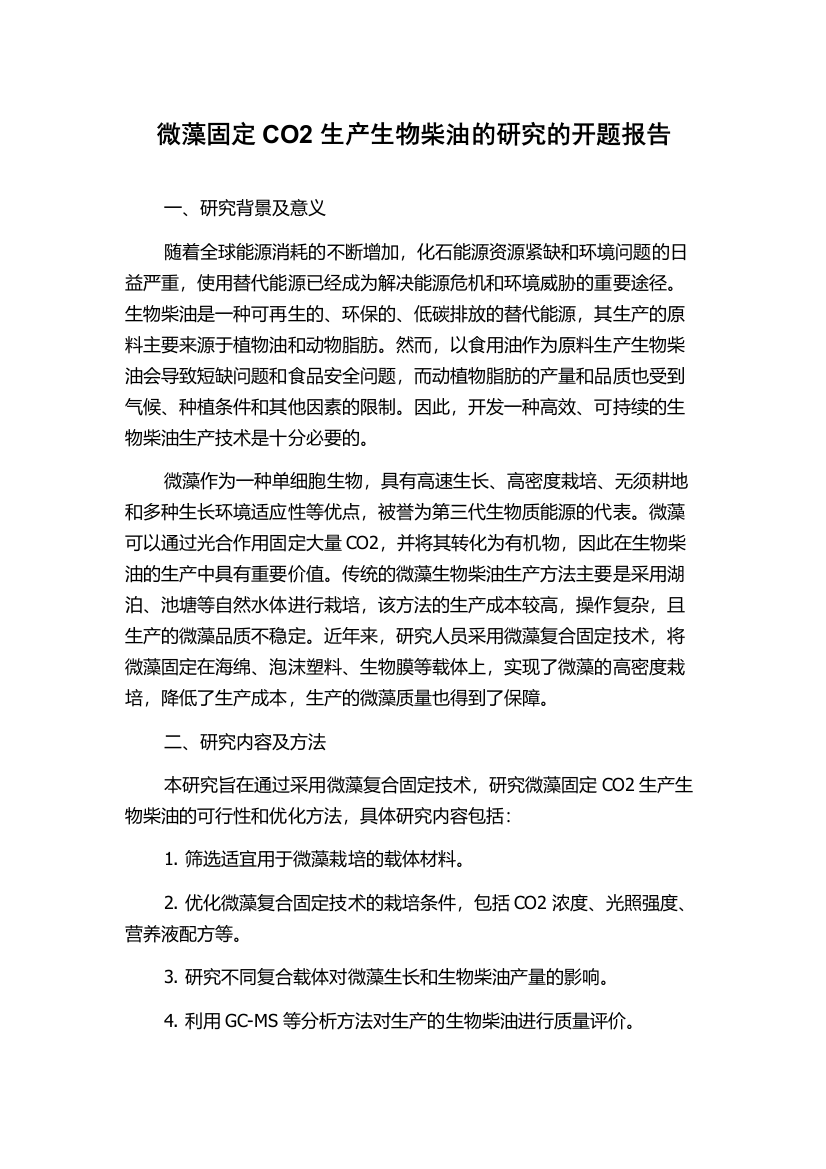 微藻固定 CO2 生产生物柴油的研究的开题报告

一、研究背景及意义

随着全球能源消耗的不断增加，化石能源资源紧缺和环境问题的日益严重，使用替代能源已经成为解决能源危机和环境威胁的重要途径。生物柴油是一种可再生的、环保的、低碳排放的替代能源，其生产的原料主要来源于植物油和动物脂肪。然而，以食用油作为原料生产生物柴油会导致短缺问题和食品安全问题，而动植物脂肪的产量和品质也受到气候、种植条件和其他因素的限制。因此，开发一种高效、可持续的生物柴油生产技术是十分必要的。

微藻作为一种单细胞生物，具有高速生长、高密度栽培、无须耕地和多种生长环境适应性等优点，被誉为第三代生物质能源的代表。微藻可以通过光合作用固定大量 CO2，并将其转化为有机物，因此在生物柴油的生产中具有重要价值。传统的微藻生物柴油生产方法主要是采用湖泊、池塘等自然水体进行栽培，该方法的生产成本较高，操作复杂，且生产的微藻品质不稳定。近年来，研究人员采用微藻复合固定技术，将微藻固定在海绵、泡沫塑料、生物膜等载体上，实现了微藻的高密度栽培，降低了生产成本，生产的微藻质量也得到了保障。

二、研究内容及方法

本研究旨在通过采用微藻复合固定技术，研究微藻固定 CO2 生产生物柴油的可行性和优化方法，具体研究内容包括：

1. 筛选适宜用于微藻栽培的载体材料。

2. 优化微藻复合固定技术的栽培条件，包括 CO2 浓度、光照强度、营养液配方等。

3. 研究不同复合载体对微藻生长和生物柴油产量的影响。

4. 利用 GC-MS 等分析方法对生产的生物柴油进行质量评价。